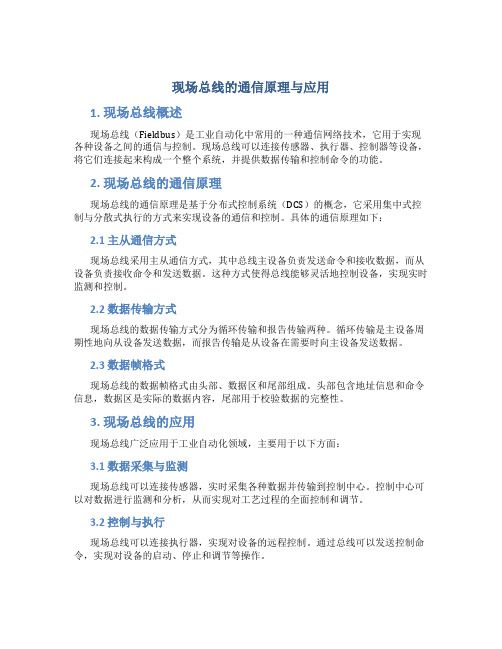 现场总线的通信原理与应用

1. 现场总线概述

现场总线（Fieldbus）是工业自动化中常用的一种通信网络技术，它用于实现各种设备之间的通信与控制。现场总线可以连接传感器、执行器、控制器等设备，将它们连接起来构成一个整个系统，并提供数据传输和控制命令的功能。

2. 现场总线的通信原理

现场总线的通信原理是基于分布式控制系统（DCS）的概念，它采用集中式控制与分散式执行的方式来实现设备的通信和控制。具体的通信原理如下：

2.1 主从通信方式

现场总线采用主从通信方式，其中总线主设备负责发送命令和接收数据，而从设备负责接收命令和发送数据。这种方式使得总线能够灵活地控制设备，实现实时监测和控制。

2.2 数据传输方式

现场总线的数据传输方式分为循环传输和报告传输两种。循环传输是主设备周期性地向从设备发送数据，而报告传输是从设备在需要时向主设备发送数据。

2.3 数据帧格式

现场总线的数据帧格式由头部、数据区和尾部组成。头部包含地址信息和命令信息，数据区是实际的数据内容，尾部用于校验数据的完整性。

3. 现场总线的应用

现场总线广泛应用于工业自动化领域，主要用于以下方面：

3.1 数据采集与监测

现场总线可以连接传感器，实时采集各种数据并传输到控制中心。控制中心可以对数据进行监测和分析，从而实现对工艺过程的全面控制和调节。

3.2 控制与执行

现场总线可以连接执行器，实现对设备的远程控制。通过总线可以发送控制命令，实现对设备的启动、停止和调节等操作。